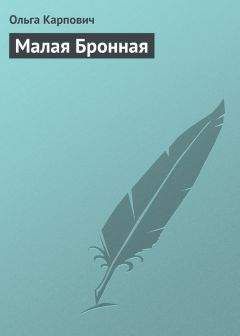 Ольга Карпович

Малая Бронная